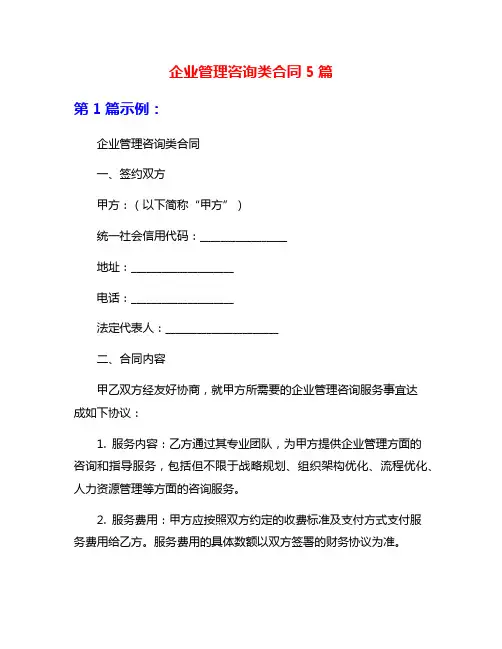 企业管理咨询类合同 5 篇

第 1 篇示例：

企业管理咨询类合同

一、签约双方

甲方：（以下简称“甲方”）

统一社会信用代码：________________

地址：___________________

电话：___________________

法定代表人：_____________________

二、合同内容

甲乙双方经友好协商，就甲方所需要的企业管理咨询服务事宜达成如下协议：

1. 服务内容：乙方通过其专业团队，为甲方提供企业管理方面的咨询和指导服务，包括但不限于战略规划、组织架构优化、流程优化、人力资源管理等方面的咨询服务。

2. 服务费用：甲方应按照双方约定的收费标准及支付方式支付服务费用给乙方。服务费用的具体数额以双方签署的财务协议为准。